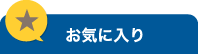 お気に入り